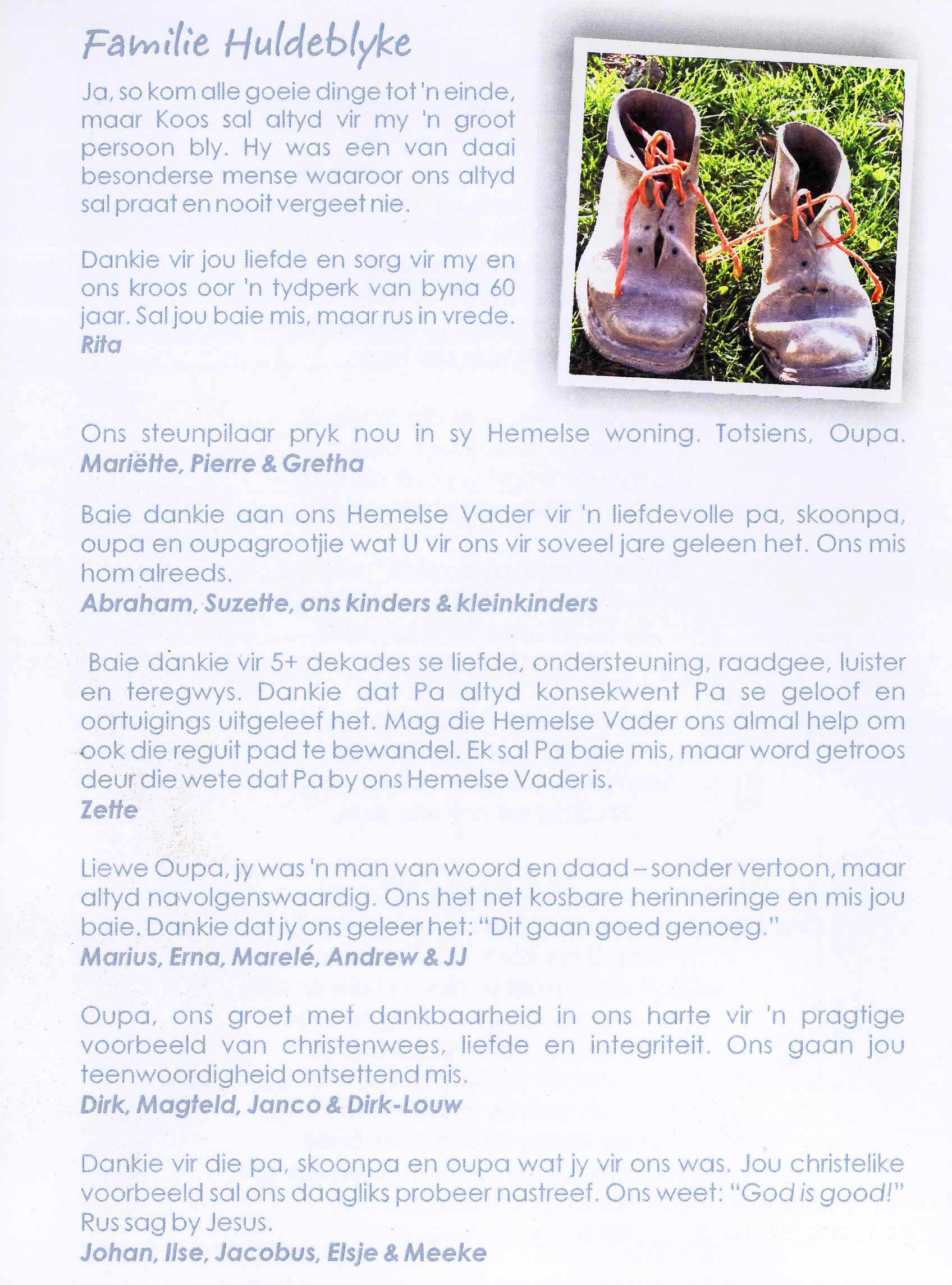 Familie Huldeblyke

Ja, so kom alle goeie dinge tot 'n einde, maar Koos sal altyd vir my 'n groot persoon bly. Hy was een van daai besonderse mense waaroor ons altyd sal praat en nooit vergeet nie.

Dankie vir jou liefde en sorg vir my en ons kroos oor 'n tydperk van byna 60 jaar. Sal jou baie mis, maar rus in vrede.
Rita

Ons steunpilaar pryk nou in sy Hemelse woning. Totsiens, Oupa.
Mariëtte, Pierre & Gretha

Baie dankie aan ons Hemelse Vader vir 'n liefdevolle pa, skoonpa, oupa en oupagrootjie wat U vir ons vir soveel jare geleen het. Ons mis hom alreeds.
Abraham, Suzette, ons kinders & kleinkinders

Baie dankie vir 5+ dekades se liefde, ondersteuning, raadgee, luister en teregwys. Dankie dat Pa altyd konsekwent Pa se geloof en oortuigings uitgeleef het. Mag die Hemelse Vader ons almal help om ook die reguit pad te bewandel. Ek sal Pa baie mis, maar word getroos deur die wete dat Pa by ons Hemelse Vader is.
Zette

Liewe Oupa, jy was 'n man van woord en daad – sonder vertoon, maar altyd navolgenswaardig. Ons het net kosbare herinneringe en mis jou baie. Dankie dat jy ons geleer het: "Dit gaan goed genoeg."
Marius, Erna, Marelé, Andrew & JJ

Oupa, ons groet met dankbaarheid in ons harte vir 'n pragtige voorbeeld van christenwees, liefde en integriteit. Ons gaan jou teenwoordigheid ontsettend mis.
Dirk, Magteld, Janco & Dirk-Louw

Dankie vir die pa, skoonpa en oupa wat jy vir ons was. Jou christelike voorbeeld sal ons daagliks probeer nastreef. Ons weet: "God is good!" Rus sag by Jesus.
Johan, Ilse, Jacobus, Elsje & Meeke